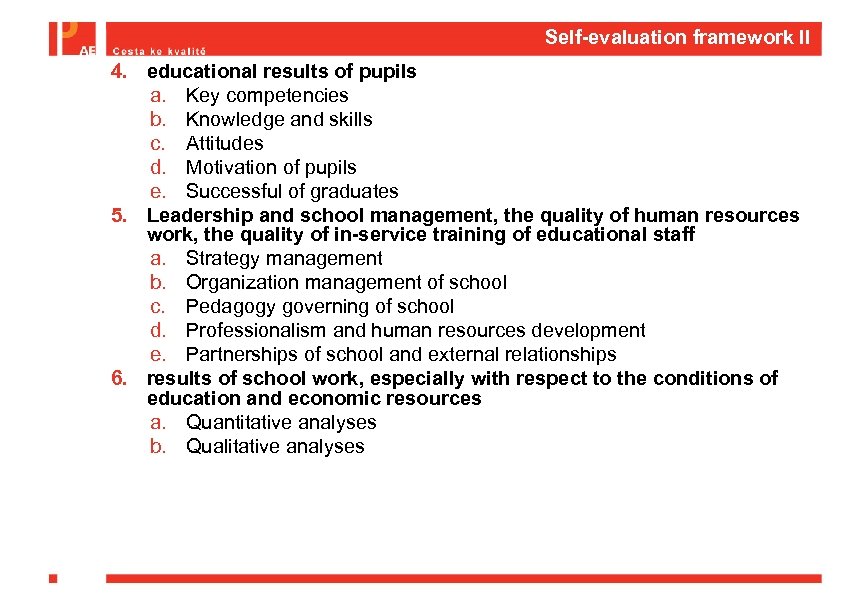 AE Cesta ke kvalitě

Self-evaluation framework II

4. educational results of pupils
a. Key competencies
b. Knowledge and skills
c. Attitudes
d. Motivation of pupils
e. Successful of graduates
5. Leadership and school management, the quality of human resources work, the quality of in-service training of educational staff
a. Strategy management
b. Organization management of school
c. Pedagogy governing of school
d. Professionalism and human resources development
e. Partnerships of school and external relationships
6. results of school work, especially with respect to the conditions of education and economic resources
a. Quantitative analyses
b. Qualitative analyses